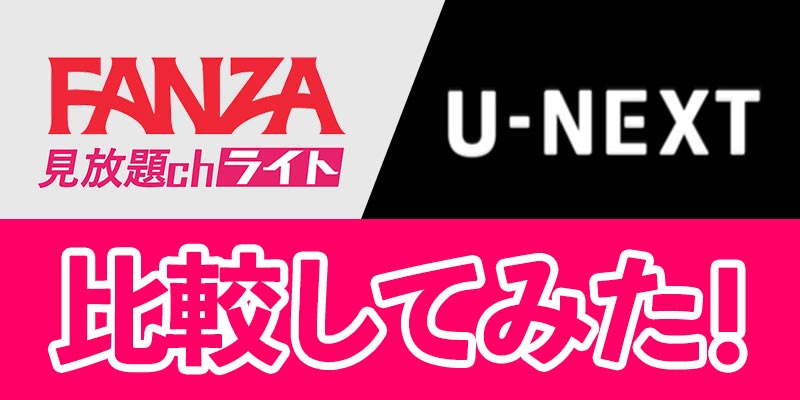 FANZA
見放題chライト

U-NEXT

比較してみた!